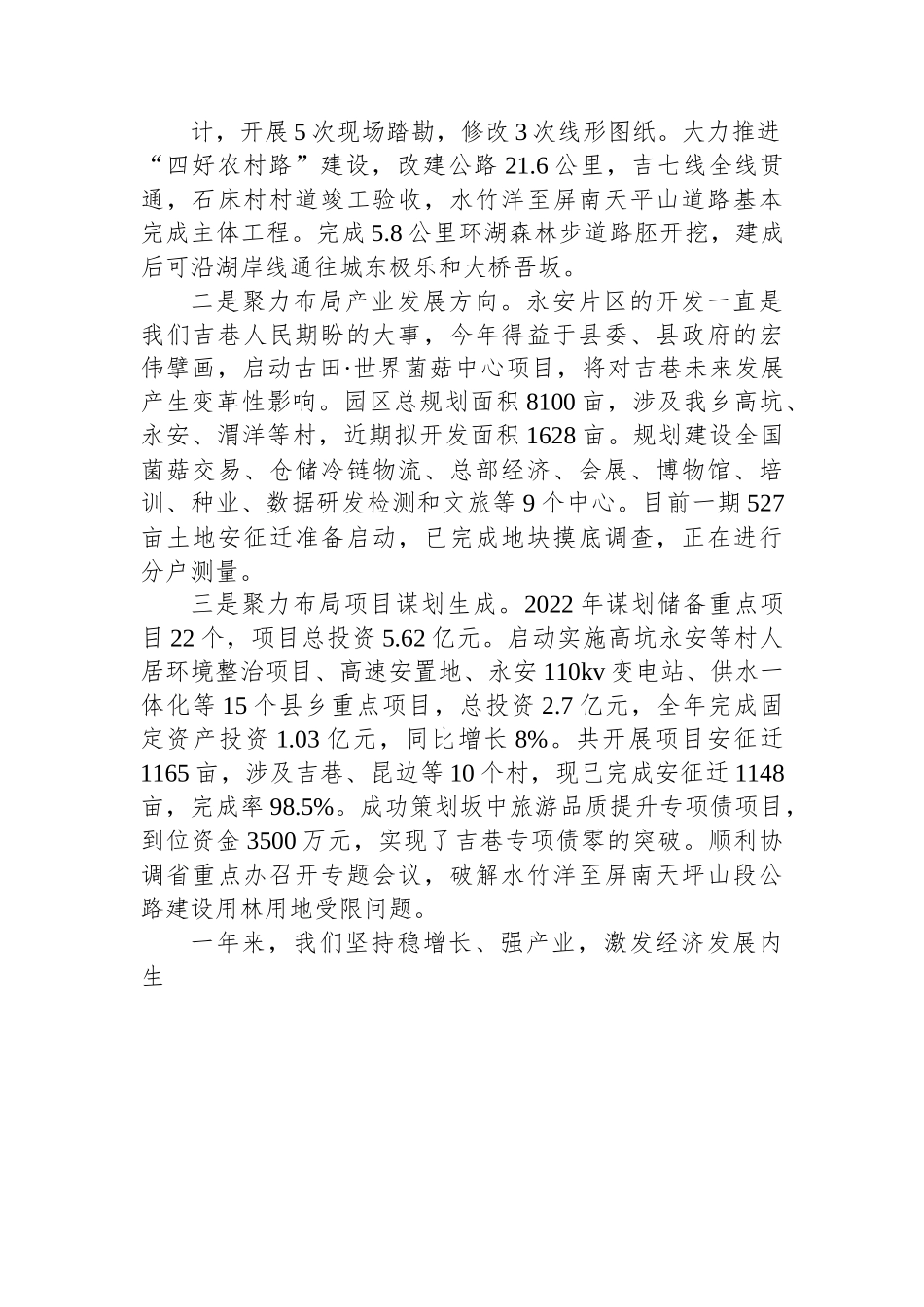 计，开展5次现场踏勘，修改3次线形图纸。大力推进“四好农村路”建设，改建公路21.6公里，吉七线全线贯通，石床村村道竣工验收，水竹洋至屏南天平山道路基本完成主体工程。完成5.8公里环湖森林步道路胚开挖，建成后可沿湖岸线通往城东极乐和大桥吾坂。

二是聚力布局产业发展方向。永安片区的开发一直是我们吉巷人民期盼的大事，今年得益于县委、县政府的宏伟擘画，启动古田·世界菌菇中心项目，将对吉巷未来发展产生变革性影响。园区总规划面积8100亩，涉及我乡高坑、永安、渭洋等村，近期拟开发面积1628亩。规划建设全国菌菇交易、仓储冷链物流、总部经济、会展、博物馆、培训、种业、数据研发检测和文旅等9个中心。目前一期527亩土地安征迁准备启动，已完成地块摸底调查，正在进行分户测量。

三是聚力布局项目谋划生成。2022年谋划储备重点项目22个，项目总投资5.62亿元。启动实施高坑永安等村人居环境整治项目、高速安置地、永安110kv变电站、供水一体化等15个县乡重点项目，总投资2.7亿元，全年完成固定资产投资1.03亿元，同比增长8%。共开展项目安征迁1165亩，涉及吉巷、昆边等10个村，现已完成安征迁1148亩，完成率98.5%。成功策划坂中旅游品质提升专项债项目，到位资金3500万元，实现了吉巷专项债零的突破。顺利协调省重点办召开专题会议，破解水竹洋至屏南天坪山段公路建设用林用地受限问题。

一年来，我们坚持稳增长、强产业，激发经济发展内生